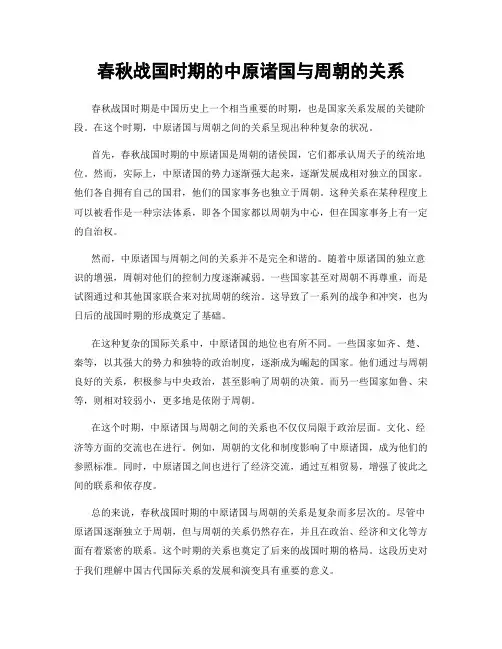 春秋战国时期的中原诸国与周朝的关系

春秋战国时期是中国历史上一个相当重要的时期，也是国家关系发展的关键阶段。在这个时期，中原诸国与周朝之间的关系呈现出种种复杂的状况。

首先，春秋战国时期的中原诸国是周朝的诸侯国，它们都承认周天子的统治地位。然而，实际上，中原诸国的势力逐渐强大起来，逐渐发展成相对独立的国家。他们各自拥有自己的国君，他们的国家事务也独立于周朝。这种关系在某种程度上可以被看作是一种宗法体系，即各个国家都以周朝为中心，但在国家事务上有一定的自治权。

然而，中原诸国与周朝之间的关系并不是完全和谐的。随着中原诸国的独立意识的增强，周朝对他们的控制力度逐渐减弱。一些国家甚至对周朝不再尊重，而是试图通过和其他国家联合来对抗周朝的统治。这导致了一系列的战争和冲突，也为日后的战国时期的形成奠定了基础。

在这种复杂的国际关系中，中原诸国的地位也有所不同。一些国家如齐、楚、秦等，以其强大的势力和独特的政治制度，逐渐成为崛起的国家。他们通过与周朝良好的关系，积极参与中央政治，甚至影响了周朝的决策。而另一些国家如鲁、宋等，则相对较弱小，更多地是依附于周朝。

在这个时期，中原诸国与周朝之间的关系也不仅仅局限于政治层面。文化、经济等方面的交流也在进行。例如，周朝的文化和制度影响了中原诸国，成为他们的参照标准。同时，中原诸国之间也进行了经济交流，通过互相贸易，增强了彼此之间的联系和依存度。

总的来说，春秋战国时期的中原诸国与周朝的关系是复杂而多层次的。尽管中原诸国逐渐独立于周朝，但与周朝的关系仍然存在，并且在政治、经济和文化等方面有着紧密的联系。这个时期的关系也奠定了后来的战国时期的格局。这段历史对于我们理解中国古代国际关系的发展和演变具有重要的意义。